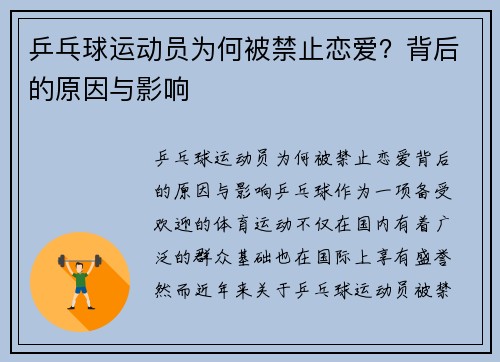 乒乓球运动员为何被禁止恋爱？背后的原因与影响

乒乓球运动员为何被禁止恋爱背后的原因与影响乒乓球作为一项备受欢迎的体育运动不仅在国内有着广泛的群众基础也在国际上享有盛誉然而近年来关于乒乓球运动员被禁